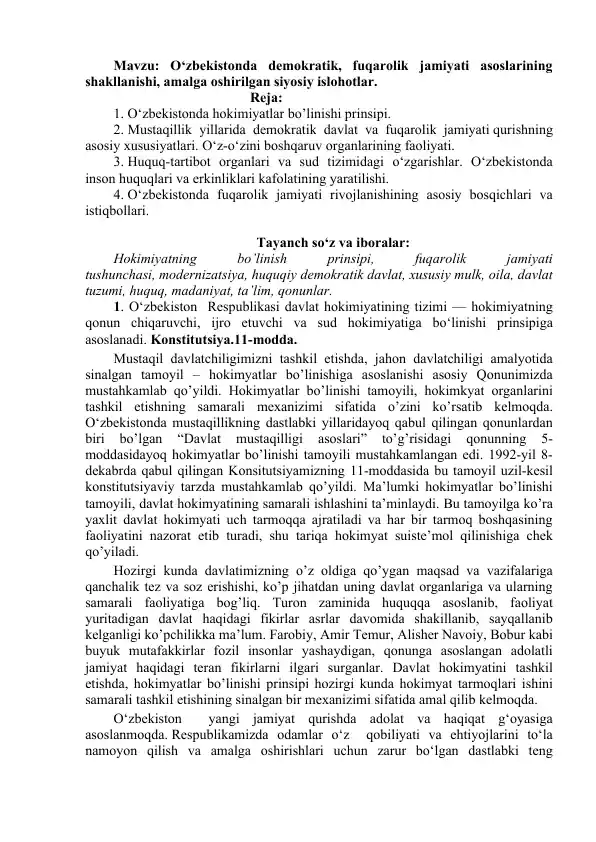 Mavzu: O'zbekistonda demokratik, fuqarolik jamiyati asoslarining shakllanishi, amalga oshirilgan siyosiy islohotlar.

Reja:

1. O'zbekistonda hokimiyatlar bo'linishi prinsipi.

2. Mustaqillik yillarida demokratik davlat va fuqarolik jamiyati qurishning asosiy xususiyatlari. O'z-o'zini boshqaruv organlarining faoliyati.

3. Huquq-tartibot organlari va sud tizimidagi o'zgarishlar. O'zbekistonda inson huquqlari va erkinliklari kafolatining yaratilishi.

4. O'zbekistonda fuqarolik jamiyati rivojlanishining asosiy bosqichlari va istiqbollari.

Tayanch so'z va iboralar:

Hokimiyatning bo'linish prinsipi, fuqarolik jamiyati tushunchasi, modernizatsiya, huquqiy demokratik davlat, xususiy mulk, oila, davlat tuzumi, huquq, madaniyat, ta'lim, qonunlar.

1. O'zbekiston Respublikasi davlat hokimiyatining tizimi — hokimiyatning qonun chiqaruvchi, ijro etuvchi va sud hokimiyatiga bo'linishi prinsipiga asoslanadi. Konstitutsiya.11-modda.

Mustaqil davlatchiligimizni tashkil etishda, jahon davlatchiligi amalyotida sinalgan tamoyil – hokimyatlar bo'linishiga asoslanishi asosiy Qonunimizda mustahkamlab qo'yildi. Hokimyatlar bo'linishi tamoyili, hokimkyat organlarini tashkil etishning samarali mexanizimi sifatida o'zini ko'rsatib kelmoqda. O'zbekistonda mustaqillikning dastlabki yillaridayoq qabul qilingan qonunlardan biri bo'lgan "Davlat mustaqilligi asoslari" to'g'risidagi qonunning 5-moddasidayoq hokimyatlar bo'linishi tamoyili mustahkamlangan edi. 1992-yil 8-dekabrda qabul qilingan Konsitutsiyamizning 11-moddasida bu tamoyil uzil-kesil konstitutsiyaviy tarzda mustahkamlab qo'yildi. Ma'lumki hokimyatlar bo'linishi tamoyili, davlat hokimyatining samarali ishlashini ta'minlaydi. Bu tamoyilga ko'ra yaxlit davlat hokimyati uch tarmoqqa ajratiladi va har bir tarmoq boshqasining faoliyatini nazorat etib turadi, shu tariqa hokimyat suiste'mol qilinishiga chek qo'yiladi.

Hozirgi kunda davlatimizning o'z oldiga qo'ygan maqsad va vazifalariga qanchalik tez va soz erishishi, ko'p jihatdan uning davlat organlariga va ularning samarali faoliyatiga bog'liq. Turon zaminida huquqqa asoslanib, faoliyat yuritadigan davlat haqidagi fikirlar asrlar davomida shakillanib, sayqallanib kelganligi ko'pchilikka ma'lum. Farobiy, Amir Temur, Alisher Navoiy, Bobur kabi buyuk mutafakkirlar fozil insonlar yashaydigan, qonunga asoslangan adolatli jamiyat haqidagi teran fikirlarni ilgari surganlar. Davlat hokimyatini tashkil etishda, hokimyatlar bo'linishi prinsipi hozirgi kunda hokimyat tarmoqlari ishini samarali tashkil etishining sinalgan bir mexanizimi sifatida amal qilib kelmoqda.

O'zbekiston yangi jamiyat qurishda adolat va haqiqat g'oyasiga asoslanmoqda. Respublikamizda odamlar o'z qobiliyati va ehtiyojlarini to'la namoyon qilish va amalga oshirishlari uchun zarur bo'lgan dastlabki teng